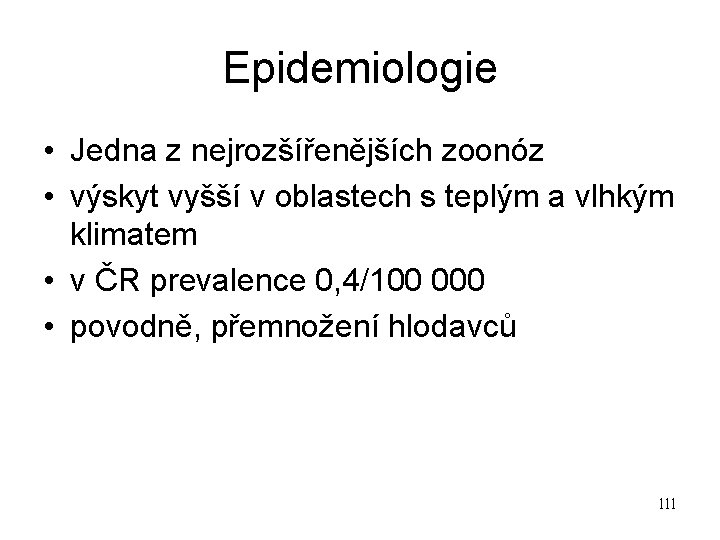 Epidemiologie

• Jedna z nejrozšířenějších zoonóz
• výskyt vyšší v oblastech s teplým a vlhkým klimatem
• v ČR prevalence 0,4/100 000
• povodně, přemnožení hlodavců

111